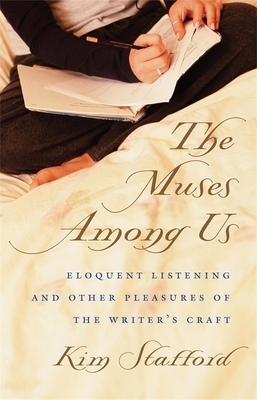 The Muses Among Us

ELOQUENT LISTENING AND OTHER PLEASURES OF THE WRITER'S CRAFT

Kim Stafford